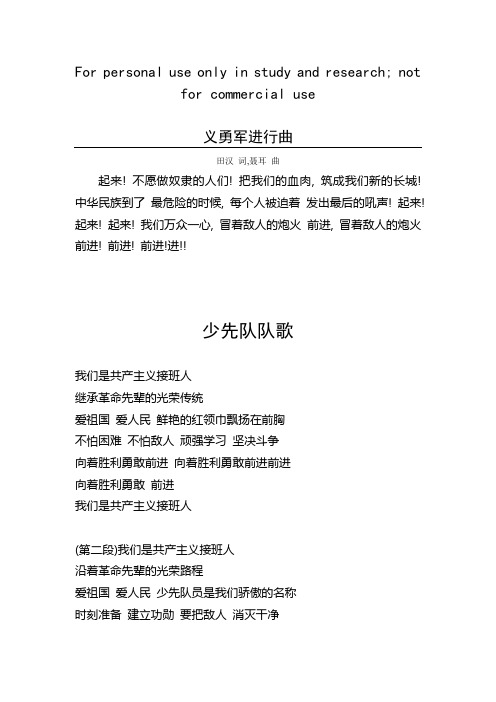 For personal use only in study and research; not for commercial use

义勇军进行曲

田汉 词,聂耳 曲

起来! 不愿做奴隶的人们! 把我们的血肉, 筑成我们新的长城! 中华民族到了 最危险的时候, 每个人被迫着 发出最后的吼声! 起来! 起来! 起来! 我们万众一心, 冒着敌人的炮火 前进, 冒着敌人的炮火 前进! 前进! 前进!进!!

少先队队歌

我们是共产主义接班人
继承革命先辈的光荣传统
爱祖国 爱人民 鲜艳的红领巾飘扬在前胸
不怕困难 不怕敌人 顽强学习 坚决斗争
向着胜利勇敢前进 向着胜利勇敢前进前进
向着胜利勇敢 前进
我们是共产主义接班人

(第二段)我们是共产主义接班人
沿着革命先辈的光荣路程
爱祖国 爱人民 少先队员是我们骄傲的名称
时刻准备 建立功勋 要把敌人 消灭干净